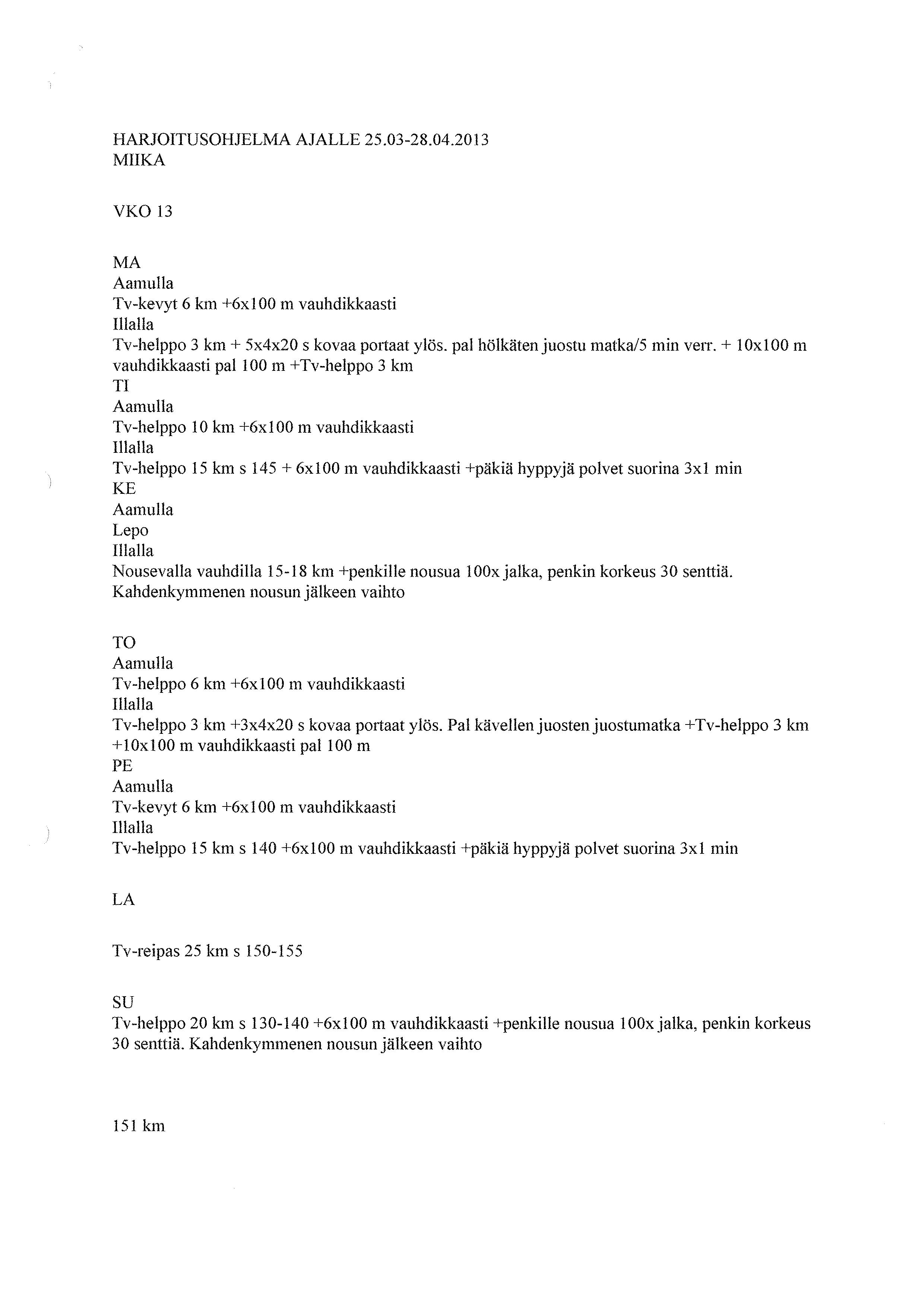 HARJOITUSOHJELMA AJALLE 25.03-28.04.2013
MIIKA

VKO 13

MA
Aamulla
Tv-kevyt 6 km +6x100 m vauhdikkaasti
Illalla
Tv-helppo 3 km + 5x4x20 s kovaa portaat ylös. pal hölkäten juostu matka/5 min verr. + 10x100 m vauhdikkaasti pal 100 m +Tv-helppo 3 km
TI
Aamulla
Tv-helppo 10 km +6x100 m vauhdikkaasti
Illalla
Tv-helppo 15 km s 145 + 6x100 m vauhdikkaasti +päkiä hyppyjä polvet suorina 3x1 min
KE
Aamulla
Lepo
Illalla
Nousevalla vauhdilla 15-18 km +penkille nousua 100x jalka, penkin korkeus 30 senttiä. Kahdenkymmenen nousun jälkeen vaihto

TO
Aamulla
Tv-helppo 6 km +6x100 m vauhdikkaasti
Illalla
Tv-helppo 3 km +3x4x20 s kovaa portaat ylös. Pal kävellen juosten juostumatka +Tv-helppo 3 km +10x100 m vauhdikkaasti pal 100 m
PE
Aamulla
Tv-kevyt 6 km +6x100 m vauhdikkaasti
Illalla
Tv-helppo 15 km s 140 +6x100 m vauhdikkaasti +päkiä hyppyjä polvet suorina 3x1 min

LA

Tv-reipas 25 km s 150-155

SU
Tv-helppo 20 km s 130-140 +6x100 m vauhdikkaasti +penkille nousua 100x jalka, penkin korkeus 30 senttiä. Kahdenkymmenen nousun jälkeen vaihto

151 km